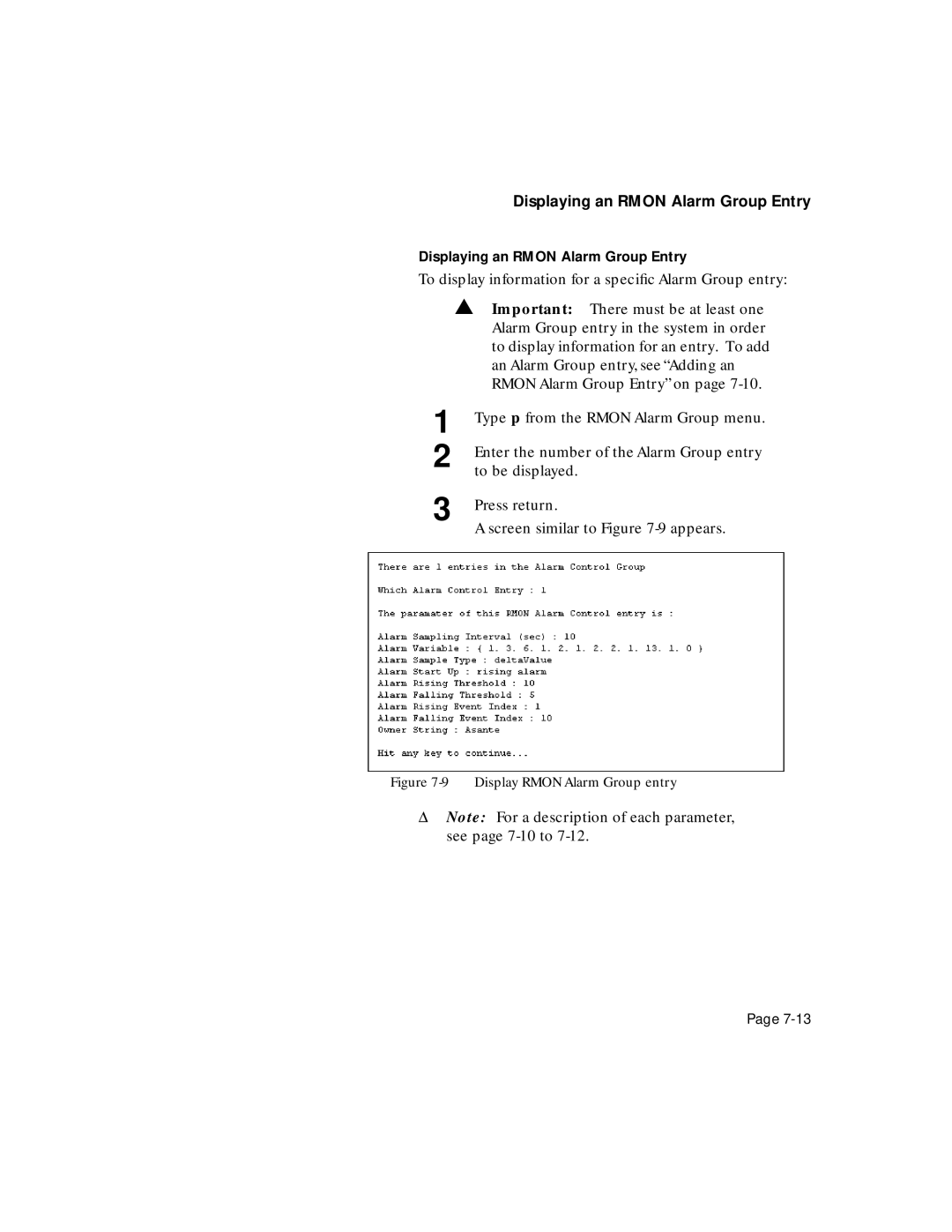 Displaying an RMON Alarm Group Entry

Displaying an RMON Alarm Group Entry

To display information for a specific Alarm Group entry:

▲ Important: There must be at least one Alarm Group entry in the system in order to display information for an entry. To add an Alarm Group entry, see “Adding an RMON Alarm Group Entry” on page 7-10.

1 Type p from the RMON Alarm Group menu.

2 Enter the number of the Alarm Group entry to be displayed.

3 Press return.

A screen similar to Figure 7-9 appears.

There are 1 entries in the Alarm Control Group

Which Alarm Control Entry : 1

The paramater of this RMON Alarm Control entry is :

Alarm Sampling Interval (sec) : 10
Alarm Variable : { 1. 3. 6. 1. 2. 1. 2. 2. 1. 13. 1. 0 }
Alarm Sample Type : deltaValue
Alarm Start Up : rising alarm
Alarm Rising Threshold : 10
Alarm Falling Threshold : 5
Alarm Rising Event Index : 1
Alarm Falling Event Index : 10
Owner String : Asante

Hit any key to continue...

Figure 7-9 Display RMON Alarm Group entry

∆ Note: For a description of each parameter, see page 7-10 to 7-12.

Page 7-13